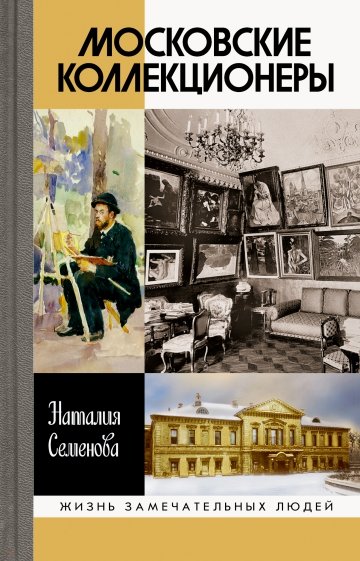 МОСКОВСКИЕ КОЛЛЕКЦИОНЕРЫ

Наталия Семенова

ЖИЗНЬ ЗАМЕЧАТЕЛЬНЫХ ЛЮДЕЙ